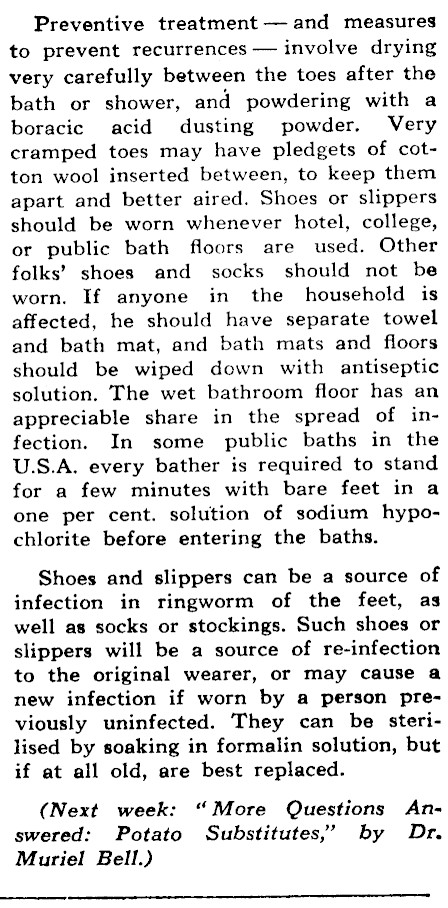 Preventive treatment — and measures to prevent recurrences — involve drying very carefully between the toes after the bath or shower, and powdering with a boracic acid dusting powder. Very cramped toes may have pledgets of cotton wool inserted between, to keep them apart and better aired. Shoes or slippers should be worn whenever hotel, college, or public bath floors are used. Other folks' shoes and socks should not be worn. If anyone in the household is affected, he should have separate towel and bath mat, and bath mats and floors should be wiped down with antiseptic solution. The wet bathroom floor has an appreciable share in the spread of infection. In some public baths in the U.S.A. every bather is required to stand for a few minutes with bare feet in a one per cent. solution of sodium hypochlorite before entering the baths.

Shoes and slippers can be a source of infection in ringworm of the feet, as well as socks or stockings. Such shoes or slippers will be a source of re-infection to the original wearer, or may cause a new infection if worn by a person previously uninfected. They can be sterilised by soaking in formalin solution, but if at all old, are best replaced.

(Next week: "More Questions Answered: Potato Substitutes," by Dr. Muriel Bell.)